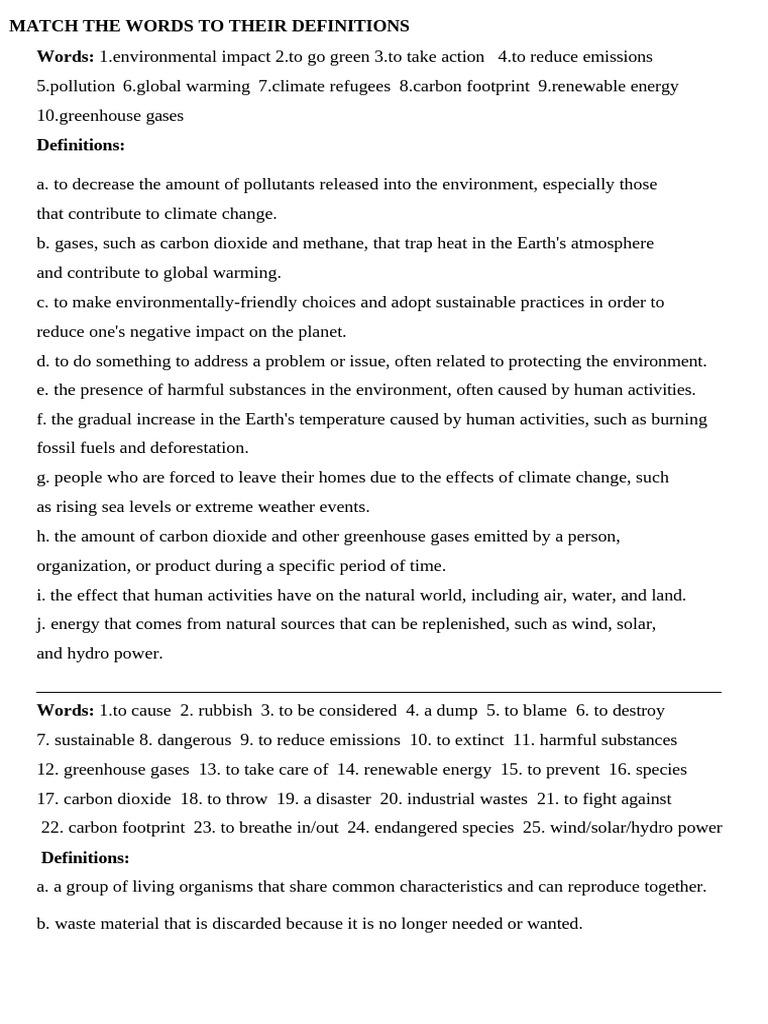 MATCH THE WORDS TO THEIR DEFINITIONS

Words: 1.environmental impact 2.to go green 3.to take action 4.to reduce emissions 5.pollution 6.global warming 7.climate refugees 8.carbon footprint 9.renewable energy 10.greenhouse gases

Definitions:

a. to decrease the amount of pollutants released into the environment, especially those that contribute to climate change.
b. gases, such as carbon dioxide and methane, that trap heat in the Earth's atmosphere and contribute to global warming.
c. to make environmentally-friendly choices and adopt sustainable practices in order to reduce one's negative impact on the planet.
d. to do something to address a problem or issue, often related to protecting the environment.
e. the presence of harmful substances in the environment, often caused by human activities.
f. the gradual increase in the Earth's temperature caused by human activities, such as burning fossil fuels and deforestation.
g. people who are forced to leave their homes due to the effects of climate change, such as rising sea levels or extreme weather events.
h. the amount of carbon dioxide and other greenhouse gases emitted by a person, organization, or product during a specific period of time.
i. the effect that human activities have on the natural world, including air, water, and land.
j. energy that comes from natural sources that can be replenished, such as wind, solar, and hydro power.

Words: 1.to cause 2. rubbish 3. to be considered 4. a dump 5. to blame 6. to destroy 7. sustainable 8. dangerous 9. to reduce emissions 10. to extinct 11. harmful substances 12. greenhouse gases 13. to take care of 14. renewable energy 15. to prevent 16. species 17. carbon dioxide 18. to throw 19. a disaster 20. industrial wastes 21. to fight against 22. carbon footprint 23. to breathe in/out 24. endangered species 25. wind/solar/hydro power

Definitions:

a. a group of living organisms that share common characteristics and can reproduce together.

b. waste material that is discarded because it is no longer needed or wanted.